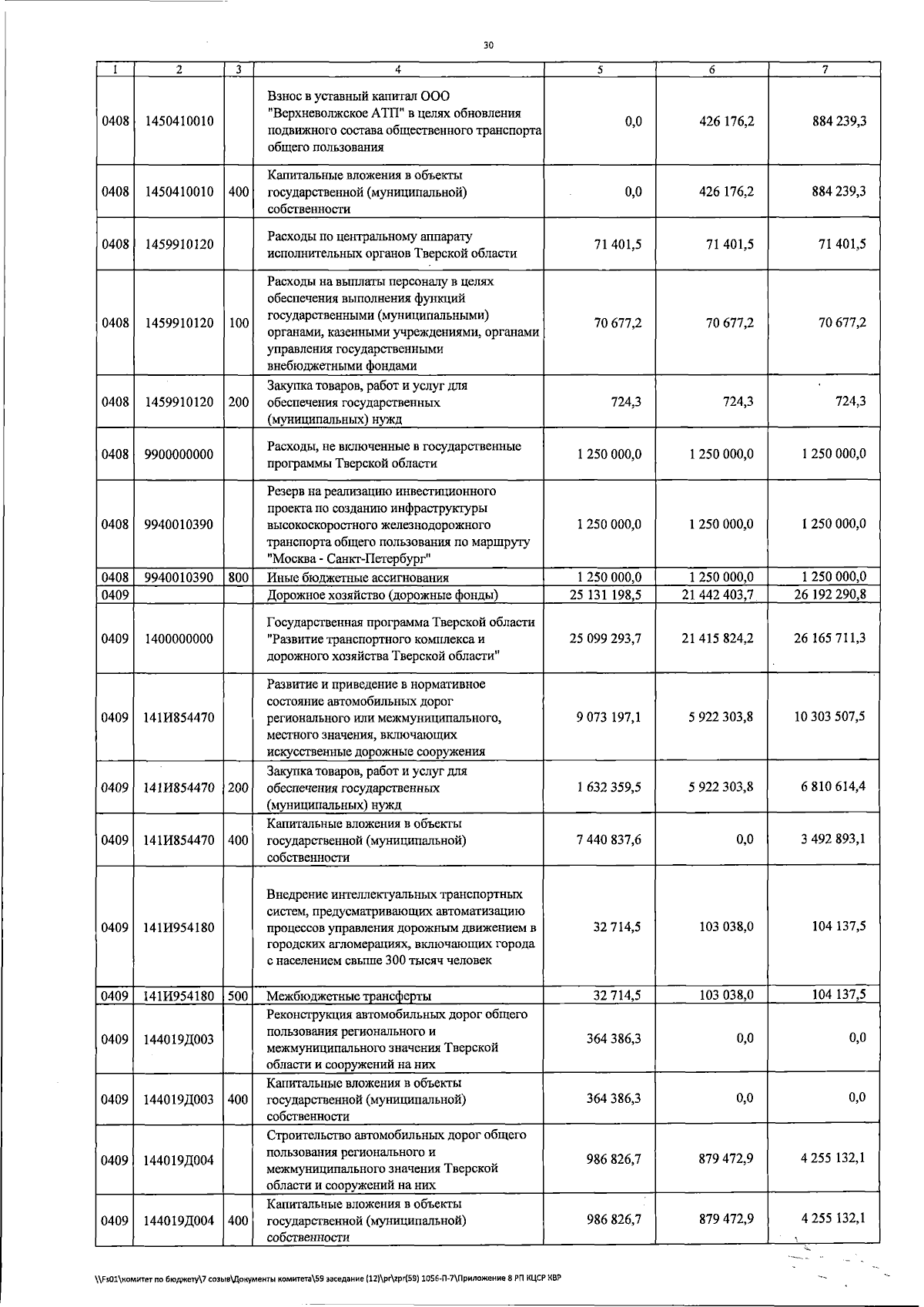 30

| 1 | 2 | 3 | 4 | 5 | 6 | 7 |
|---|---|---|---|---|---|---|
| 0408 | 1450410010 |  | Взнос в уставный капитал ООО "Верхневолжское АТП" в целях обновления подвижного состава общественного транспорта общего пользования | 0,0 | 426 176,2 | 884 239,3 |
| 0408 | 1450410010 | 400 | Капитальные вложения в объекты государственной (муниципальной) собственности | 0,0 | 426 176,2 | 884 239,3 |
| 0408 | 1459910120 |  | Расходы по центральному аппарату исполнительных органов Тверской области | 71 401,5 | 71 401,5 | 71 401,5 |
| 0408 | 1459910120 | 100 | Расходы на выплаты персоналу в целях обеспечения выполнения функций государственными (муниципальными) органами, казенными учреждениями, органами управления государственными внебюджетными фондами | 70 677,2 | 70 677,2 | 70 677,2 |
| 0408 | 1459910120 | 200 | Закупка товаров, работ и услуг для обеспечения государственных (муниципальных) нужд | 724,3 | 724,3 | 724,3 |
| 0408 | 9900000000 |  | Расходы, не включенные в государственные программы Тверской области | 1 250 000,0 | 1 250 000,0 | 1 250 000,0 |
| 0408 | 9940010390 |  | Резерв на реализацию инвестиционного проекта по созданию инфраструктуры высокоскоростного железнодорожного транспорта общего пользования по маршруту "Москва - Санкт-Петербург" | 1 250 000,0 | 1 250 000,0 | 1 250 000,0 |
| 0408 | 9940010390 | 800 | Иные бюджетные ассигнования | 1 250 000,0 | 1 250 000,0 | 1 250 000,0 |
| 0409 |  |  | Дорожное хозяйство (дорожные фонды) | 25 131 198,5 | 21 442 403,7 | 26 192 290,8 |
| 0409 | 1400000000 |  | Государственная программа Тверской области "Развитие транспортного комплекса и дорожного хозяйства Тверской области" | 25 099 293,7 | 21 415 824,2 | 26 165 711,3 |
| 0409 | 141И854470 |  | Развитие и приведение в нормативное состояние автомобильных дорог регионального или межмуниципального, местного значения, включающих искусственные дорожные сооружения | 9 073 197,1 | 5 922 303,8 | 10 303 507,5 |
| 0409 | 141И854470 | 200 | Закупка товаров, работ и услуг для обеспечения государственных (муниципальных) нужд | 1 632 359,5 | 5 922 303,8 | 6 810 614,4 |
| 0409 | 141И854470 | 400 | Капитальные вложения в объекты государственной (муниципальной) собственности | 7 440 837,6 | 0,0 | 3 492 893,1 |
| 0409 | 141И954180 |  | Внедрение интеллектуальных транспортных систем, предусматривающих автоматизацию процессов управления дорожным движением в городских агломерациях, включающих города с населением свыше 300 тысяч человек | 32 714,5 | 103 038,0 | 104 137,5 |
| 0409 | 141И954180 | 500 | Межбюджетные трансферты | 32 714,5 | 103 038,0 | 104 137,5 |
| 0409 | 144019Д003 |  | Реконструкция автомобильных дорог общего пользования регионального и межмуниципального значения Тверской области и сооружений на них | 364 386,3 | 0,0 | 0,0 |
| 0409 | 144019Д003 | 400 | Капитальные вложения в объекты государственной (муниципальной) собственности | 364 386,3 | 0,0 | 0,0 |
| 0409 | 144019Д004 |  | Строительство автомобильных дорог общего пользования регионального и межмуниципального значения Тверской области и сооружений на них | 986 826,7 | 879 472,9 | 4 255 132,1 |
| 0409 | 144019Д004 | 400 | Капитальные вложения в объекты государственной (муниципальной) собственности | 986 826,7 | 879 472,9 | 4 255 132,1 |

\\Fs01\комитет по бюджету\7 созыв\Документы комитета\59 заседание (12)\pr\zpr(59) 1056-П-7\Приложение 8 РП КЦСР КВР